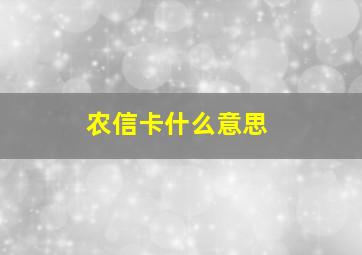 农信卡什么意思